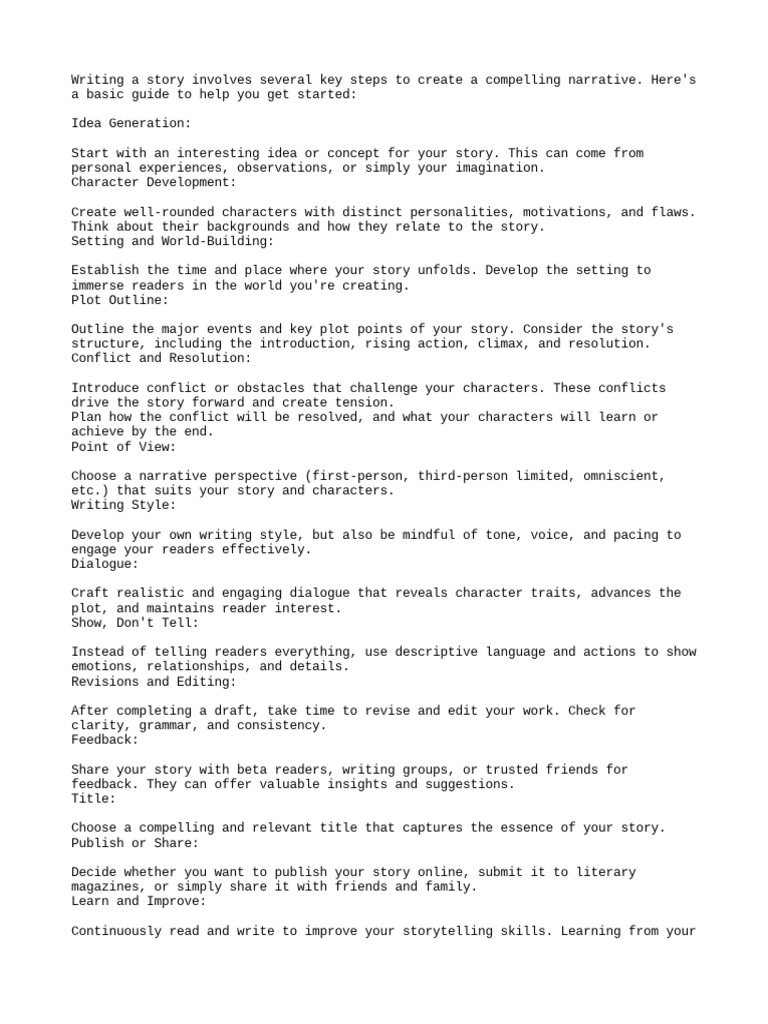 Writing a story involves several key steps to create a compelling narrative. Here's a basic guide to help you get started:

Idea Generation:

Start with an interesting idea or concept for your story. This can come from personal experiences, observations, or simply your imagination.
Character Development:

Create well-rounded characters with distinct personalities, motivations, and flaws. Think about their backgrounds and how they relate to the story.
Setting and World-Building:

Establish the time and place where your story unfolds. Develop the setting to immerse readers in the world you're creating.
Plot Outline:

Outline the major events and key plot points of your story. Consider the story's structure, including the introduction, rising action, climax, and resolution.
Conflict and Resolution:

Introduce conflict or obstacles that challenge your characters. These conflicts drive the story forward and create tension.
Plan how the conflict will be resolved, and what your characters will learn or achieve by the end.
Point of View:

Choose a narrative perspective (first-person, third-person limited, omniscient, etc.) that suits your story and characters.
Writing Style:

Develop your own writing style, but also be mindful of tone, voice, and pacing to engage your readers effectively.
Dialogue:

Craft realistic and engaging dialogue that reveals character traits, advances the plot, and maintains reader interest.
Show, Don't Tell:

Instead of telling readers everything, use descriptive language and actions to show emotions, relationships, and details.
Revisions and Editing:

After completing a draft, take time to revise and edit your work. Check for clarity, grammar, and consistency.
Feedback:

Share your story with beta readers, writing groups, or trusted friends for feedback. They can offer valuable insights and suggestions.
Title:

Choose a compelling and relevant title that captures the essence of your story.
Publish or Share:

Decide whether you want to publish your story online, submit it to literary magazines, or simply share it with friends and family.
Learn and Improve:

Continuously read and write to improve your storytelling skills. Learning from your